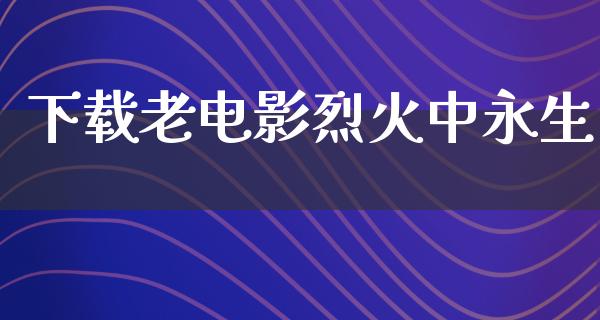 下载老电影烈火中永生